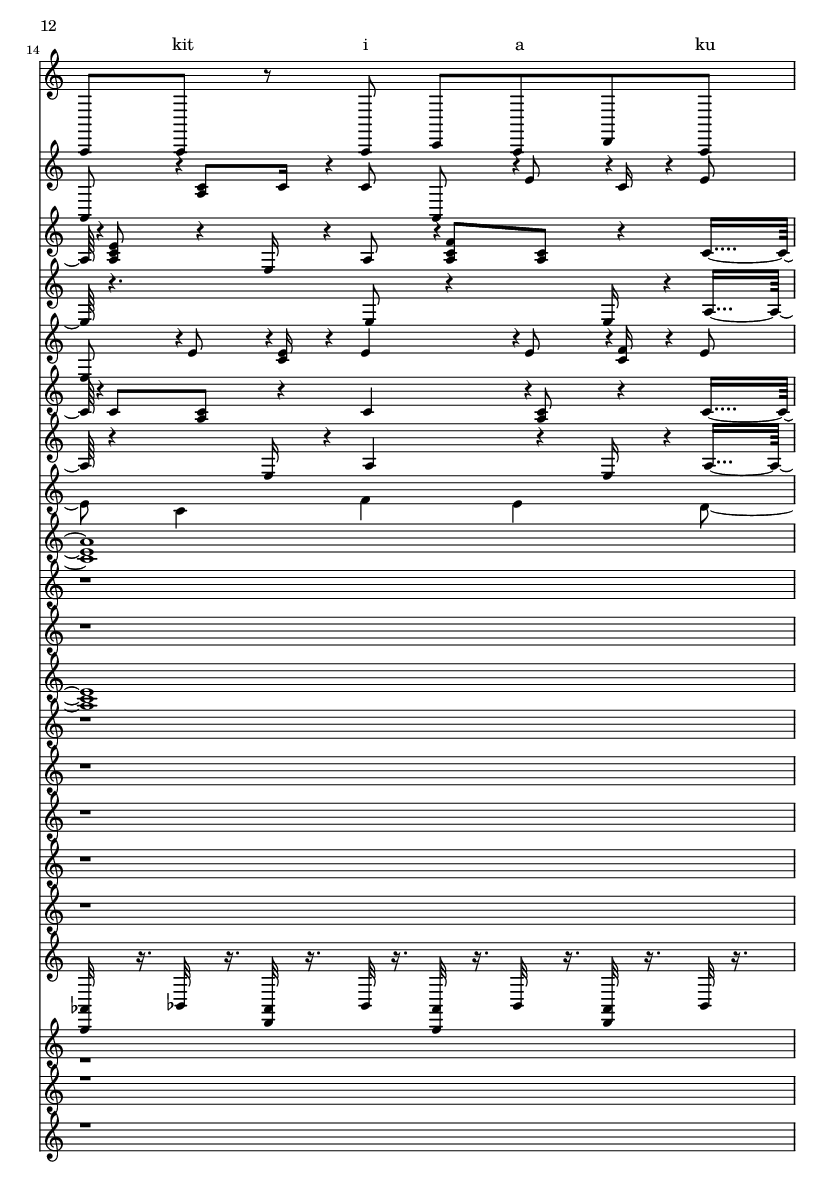 12

14

kit i a ku